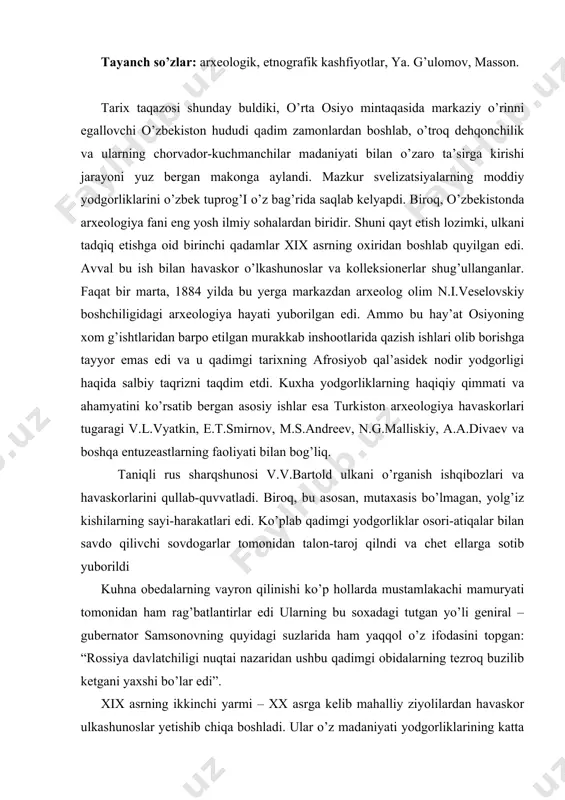 **Tayanch so'zlar:** arxeologik, etnografik kashfiyotlar, Ya. G'ulomov, Masson.

Tarix taqazosi shunday buldiki, O'rta Osiyo mintaqasida markaziy o'rinni egallovchi O'zbekiston hududi qadim zamonlardan boshlab, o'troq dehqonchilik va ularning chorvador-kuchmanchilar madaniyati bilan o'zaro ta'sirga kirishi jarayoni yuz bergan makonga aylandi. Mazkur svelizatsiyalarning moddiy yodgorliklarini o'zbek tuprog'I o'z bag'rida saqlab kelyapdi. Biroq, O'zbekistonda arxeologiya fani eng yosh ilmiy sohalardan biridir. Shuni qayt etish lozimki, ulkani tadqiq etishga oid birinchi qadamlar XIX asrning oxiridan boshlab quyilgan edi. Avval bu ish bilan havaskor o'lkashunoslar va kolleksionerlar shug'ullanganlar. Faqat bir marta, 1884 yilda bu yerga markazdan arxeolog olim N.I.Veselovskiy boshchiligidagi arxeologiya hayati yuborilgan edi. Ammo bu hay'at Osiyoning xom g'ishtlaridan barpo etilgan murakkab inshootlarida qazish ishlari olib borishga tayyor emas edi va u qadimgi tarixning Afrosiyob qal'asidek nodir yodgorligi haqida salbiy taqrizni taqdim etdi. Kuxha yodgorliklarning haqiqiy qimmati va ahamyatini ko'rsatib bergan asosiy ishlar esa Turkiston arxeologiya havaskorlari tugaragi V.L.Vyatkin, E.T.Smirnov, M.S.Andreev, N.G.Malliskiy, A.A.Divaev va boshqa entuzeastlarning faoliyati bilan bog'liq.

Taniqli rus sharqshunosi V.V.Bartold ulkani o'rganish ishqibozlari va havaskorlarini qullab-quvvatladi. Biroq, bu asosan, mutaxasis bo'lmagan, yolg'iz kishilarning sayi-harakatlari edi. Ko'plab qadimgi yodgorliklar osori-atiqalar bilan savdo qilivchi sovdogarlar tomonidan talon-taroj qilndi va chet ellarga sotib yuborildi

Kuhna obedalarning vayron qilinishi ko'p hollarda mustamlakachi mamuryati tomonidan ham rag'batlantirlar edi Ularning bu soxadagi tutgan yo'li geniral – gubernator Samsonovning quyidagi suzlarida ham yaqqol o'z ifodasini topgan: "Rossiya davlatchiligi nuqtai nazaridan ushbu qadimgi obidalarning tezroq buzilib ketgani yaxshi bo'lar edi".

XIX asrning ikkinchi yarmi – XX asrga kelib mahalliy ziyolilardan havaskor ulkashunoslar yetishib chiqa boshladi. Ular o'z madaniyati yodgorliklarining katta